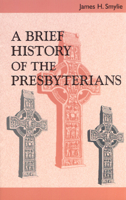 James H. Smylie

A BRIEF HISTORY OF THE PRESBYTERIANS